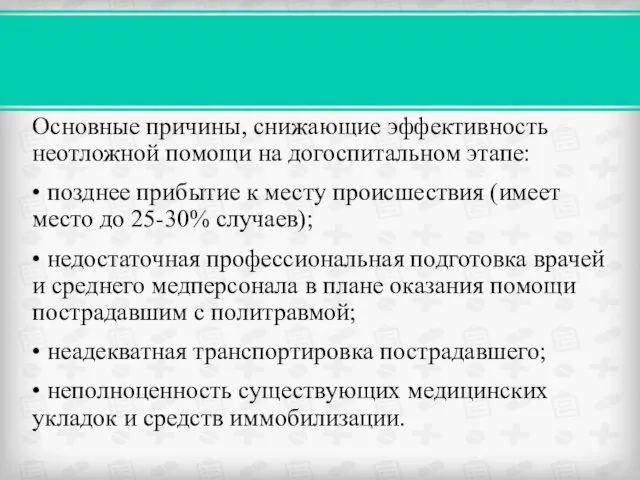 Основные причины, снижающие эффективность неотложной помощи на догоспитальном этапе:

• позднее прибытие к месту происшествия (имеет место до 25-30% случаев);

• недостаточная профессиональная подготовка врачей и среднего медперсонала в плане оказания помощи пострадавшим с политравмой;

• неадекватная транспортировка пострадавшего;

• неполноценность существующих медицинских укладок и средств иммобилизации.